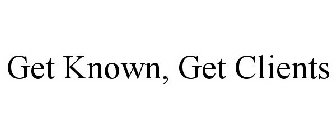 Get Known, Get Clients